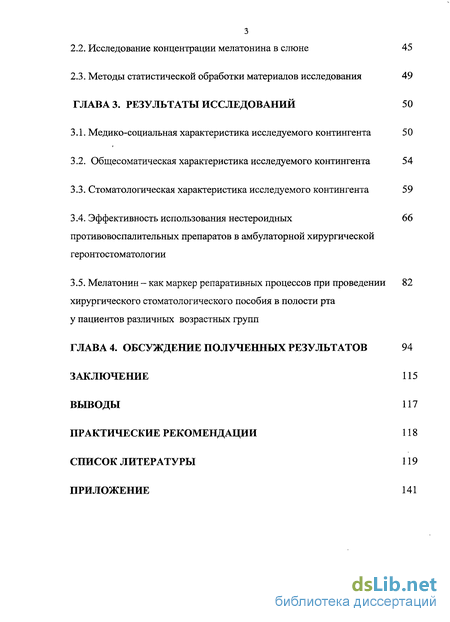 3

2.2. Исследование концентрации мелатонина в слюне 45

2.3. Методы статистической обработки материалов исследования 49

ГЛАВА 3. РЕЗУЛЬТАТЫ ИССЛЕДОВАНИЙ 50

3.1. Медико-социальная характеристика исследуемого контингента 50

3.2. Общесоматическая характеристика исследуемого контингента 54

3.3. Стоматологическая характеристика исследуемого контингента 59

3.4. Эффективность использования нестероидных противовоспалительных препаратов в амбулаторной хирургической геронтостоматологии 66

3.5. Мелатонин – как маркер репаративных процессов при проведении хирургического стоматологического пособия в полости рта у пациентов различных возрастных групп 82

ГЛАВА 4. ОБСУЖДЕНИЕ ПОЛУЧЕННЫХ РЕЗУЛЬТАТОВ 94

ЗАКЛЮЧЕНИЕ 115

ВЫВОДЫ 117

ПРАКТИЧЕСКИЕ РЕКОМЕНДАЦИИ 118

СПИСОК ЛИТЕРАТУРЫ 119

ПРИЛОЖЕНИЕ 141

dsLib.net
библиотека диссертаций